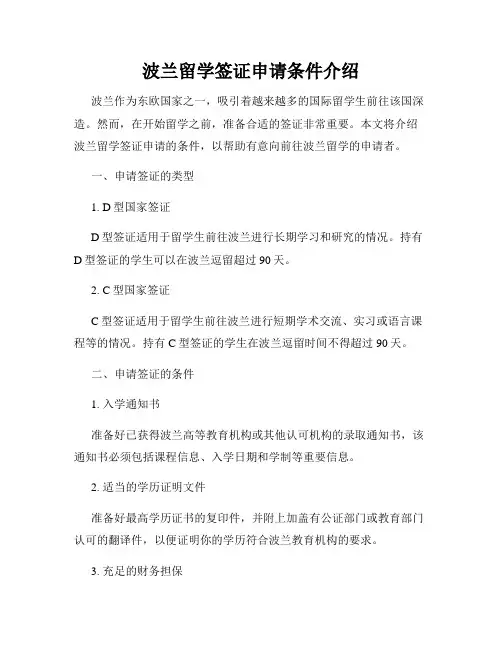 波兰留学签证申请条件介绍

波兰作为东欧国家之一，吸引着越来越多的国际留学生前往该国深造。然而，在开始留学之前，准备合适的签证非常重要。本文将介绍波兰留学签证申请的条件，以帮助有意向前往波兰留学的申请者。

一、申请签证的类型

1. D 型国家签证

D 型签证适用于留学生前往波兰进行长期学习和研究的情况。持有 D 型签证的学生可以在波兰逗留超过 90 天。

2. C 型国家签证

C 型签证适用于留学生前往波兰进行短期学术交流、实习或语言课程等的情况。持有 C 型签证的学生在波兰逗留时间不得超过 90 天。

二、申请签证的条件

1. 入学通知书

准备好已获得波兰高等教育机构或其他认可机构的录取通知书，该通知书必须包括课程信息、入学日期和学制等重要信息。

2. 适当的学历证明文件

准备好最高学历证书的复印件，并附上加盖有公证部门或教育部门认可的翻译件，以便证明你的学历符合波兰教育机构的要求。

3. 充足的财务担保